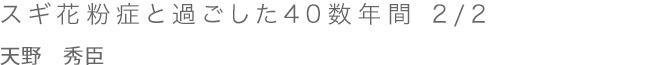 スギ花粉症と過ごした40数年間 2/2

天野　秀臣